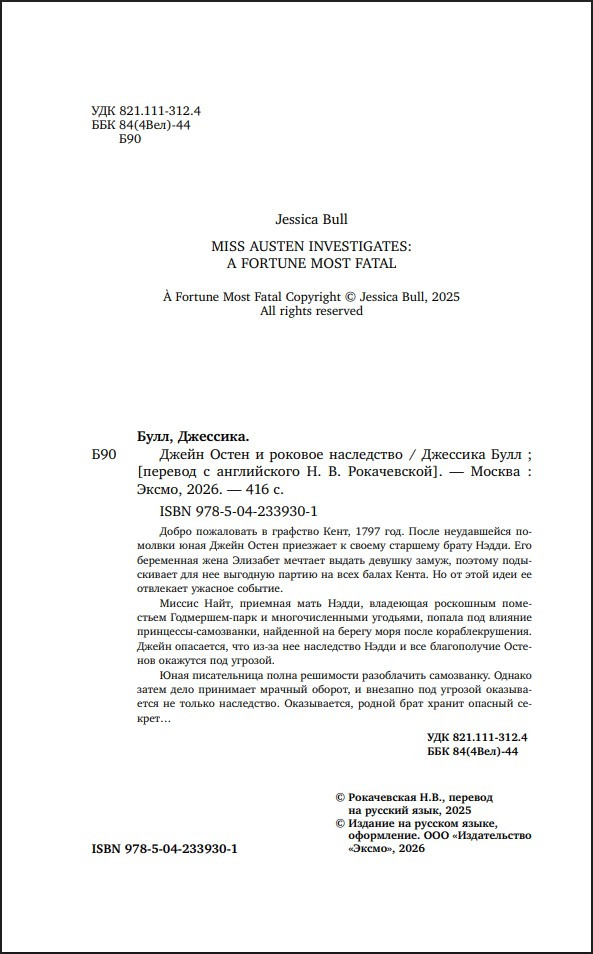 УДК 821.111-312.4
ББК 84(4Вел)-44
Б90

Jessica Bull

MISS AUSTEN INVESTIGATES:
A FORTUNE MOST FATAL

À Fortune Most Fatal Copyright © Jessica Bull, 2025
All rights reserved

Булл, Джессика.

Б90 Джейн Остен и роковое наследство / Джессика Булл ; [перевод с английского Н. В. Рокачевской]. — Москва : Эксмо, 2026. — 416 с.

ISBN 978-5-04-233930-1

Добро пожаловать в графство Кент, 1797 год. После неудавшейся помолвки юная Джейн Остен приезжает к своему старшему брату Нэдди. Его беременная жена Элизабет мечтает выдать девушку замуж, поэтому подыскивает для нее выгодную партию на всех балах Кента. Но от этой идеи ее отвлекает ужасное событие.

Миссис Найт, приемная мать Нэдди, владеющая роскошным поместьем Годмершем-парк и многочисленными угодьями, попала под влияние принцессы-самозванки, найденной на берегу моря после кораблекрушения. Джейн опасается, что из-за нее наследство Нэдди и все благополучие Остенов окажутся под угрозой.

Юная писательница полна решимости разоблачить самозванку. Однако затем дело принимает мрачный оборот, и внезапно под угрозой оказывается не только наследство. Оказывается, родной брат хранит опасный секрет…

УДК 821.111-312.4
ББК 84(4Вел)-44

© Рокачевская Н.В., перевод на русский язык, 2025
© Издание на русском языке, оформление. ООО «Издательство «Эксмо», 2026

ISBN 978-5-04-233930-1